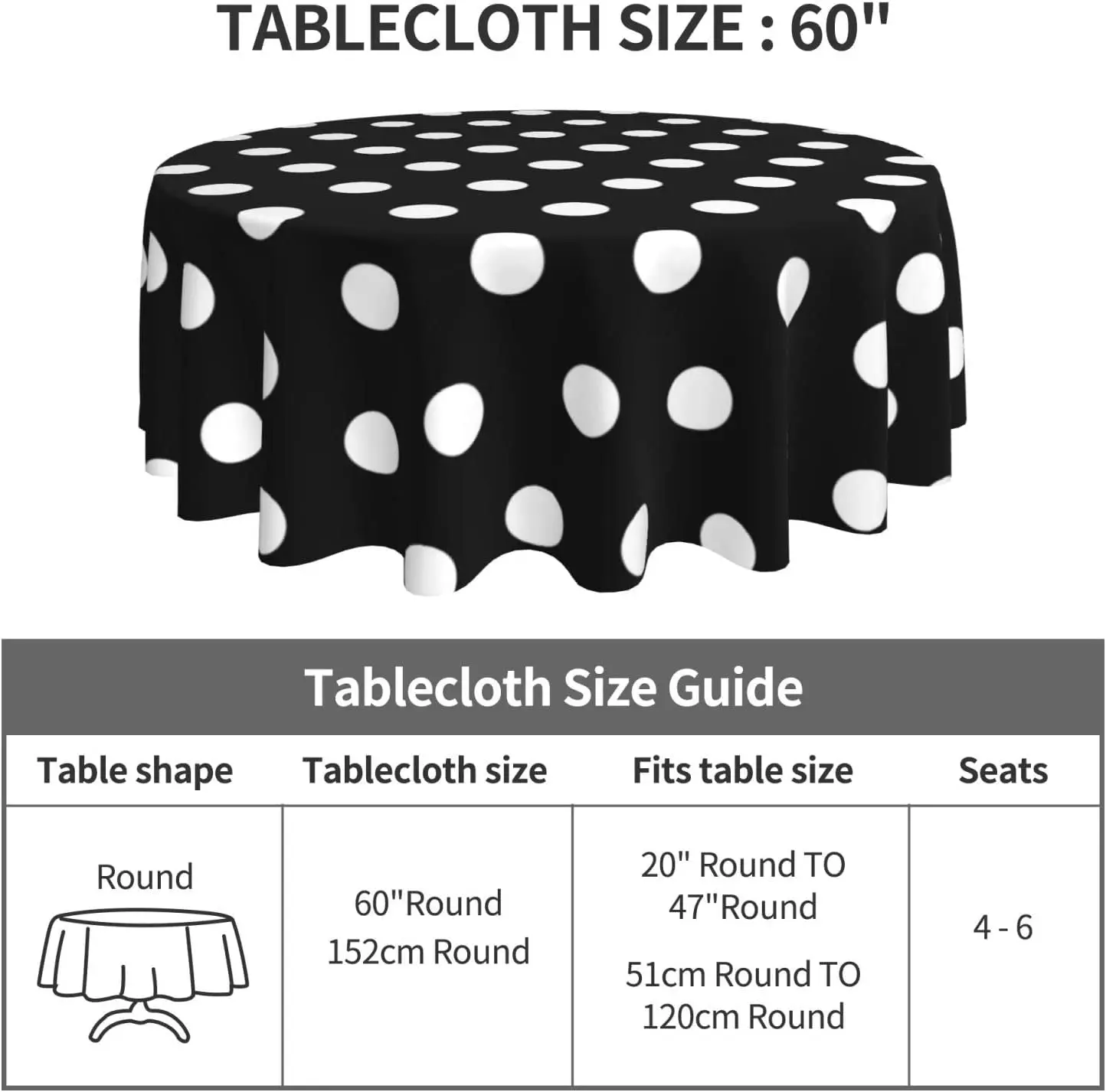 TABLECLOTH SIZE : 60"

Tablecloth Size Guide

| Table shape | Tablecloth size | Fits table size | Seats |
|---|---|---|---|
| Round | 60"Round 152cm Round | 20" Round TO 47"Round 51cm Round TO 120cm Round | 4 - 6 |